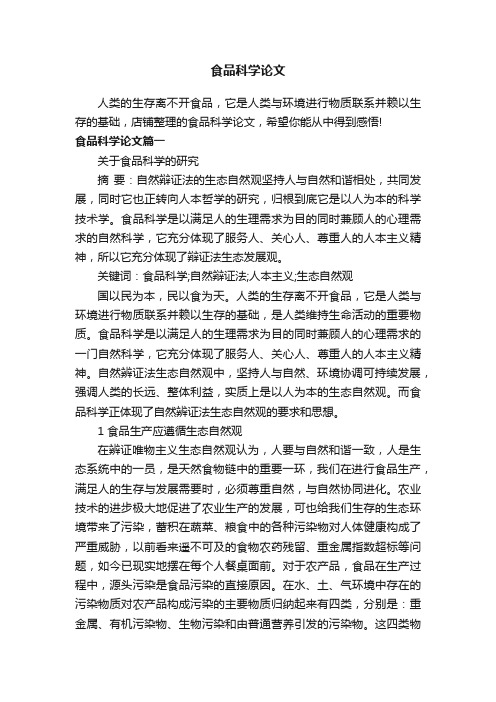 食品科学论文

人类的生存离不开食品，它是人类与环境进行物质联系并赖以生存的基础，店铺整理的食品科学论文，希望你能从中得到感悟!

食品科学论文篇一

关于食品科学的研究

摘 要：自然辩证法的生态自然观坚持人与自然和谐相处，共同发展，同时它也正转向人本哲学的研究，归根到底它是以人为本的科学技术学。食品科学是以满足人的生理需求为目的同时兼顾人的心理需求的自然科学，它充分体现了服务人、关心人、尊重人的人本主义精神，所以它充分体现了辩证法生态发展观。

关键词：食品科学;自然辩证法;人本主义;生态自然观

国以民为本，民以食为天。人类的生存离不开食品，它是人类与环境进行物质联系并赖以生存的基础，是人类维持生命活动的重要物质。食品科学是以满足人的生理需求为目的同时兼顾人的心理需求的一门自然科学，它充分体现了服务人、关心人、尊重人的人本主义精神。自然辩证法生态自然观中，坚持人与自然、环境协调可持续发展，强调人类的长远、整体利益，实质上是以人为本的生态自然观。而食品科学正体现了自然辩证法生态自然观的要求和思想。

1 食品生产应遵循生态自然观

在辩证唯物主义生态自然观认为，人要与自然和谐一致，人是生态系统中的一员，是天然食物链中的重要一环，我们在进行食品生产，满足人的生存与发展需要时，必须尊重自然，与自然协同进化。农业技术的进步极大地促进了农业生产的发展，可也给我们生存的生态环境带来了污染，蓄积在蔬菜、粮食中的各种污染物对人体健康构成了严重威胁，以前看来遥不可及的食物农药残留、重金属指数超标等问题，如今已现实地摆在每个人餐桌面前。对于农产品，食品在生产过程中，源头污染是食品污染的直接原因。在水、土、气环境中存在的污染物质对农产品构成污染的主要物质归纳起来有四类，分别是：重金属、有机污染物、生物污染和由普通营养引发的污染物。这四类物